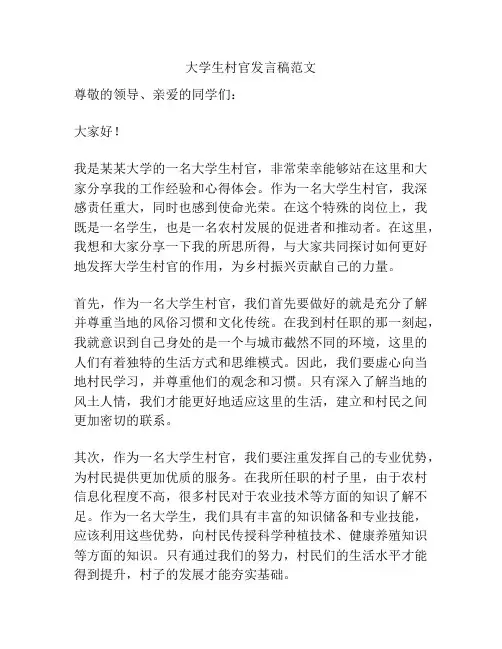 大学生村官发言稿范文

尊敬的领导、亲爱的同学们：

大家好！

我是某某大学的一名大学生村官，非常荣幸能够站在这里和大家分享我的工作经验和心得体会。作为一名大学生村官，我深感责任重大，同时也感到使命光荣。在这个特殊的岗位上，我既是一名学生，也是一名农村发展的促进者和推动者。在这里，我想和大家分享一下我的所思所得，与大家共同探讨如何更好地发挥大学生村官的作用，为乡村振兴贡献自己的力量。

首先，作为一名大学生村官，我们首先要做好的就是充分了解并尊重当地的风俗习惯和文化传统。在我到村任职的那一刻起，我就意识到自己身处的是一个与城市截然不同的环境，这里的人们有着独特的生活方式和思维模式。因此，我们要虚心向当地村民学习，并尊重他们的观念和习惯。只有深入了解当地的风土人情，我们才能更好地适应这里的生活，建立和村民之间更加密切的联系。

其次，作为一名大学生村官，我们要注重发挥自己的专业优势，为村民提供更加优质的服务。在我所任职的村子里，由于农村信息化程度不高，很多村民对于农业技术等方面的知识了解不足。作为一名大学生，我们具有丰富的知识储备和专业技能，应该利用这些优势，向村民传授科学种植技术、健康养殖知识等方面的知识。只有通过我们的努力，村民们的生活水平才能得到提升，村子的发展才能夯实基础。